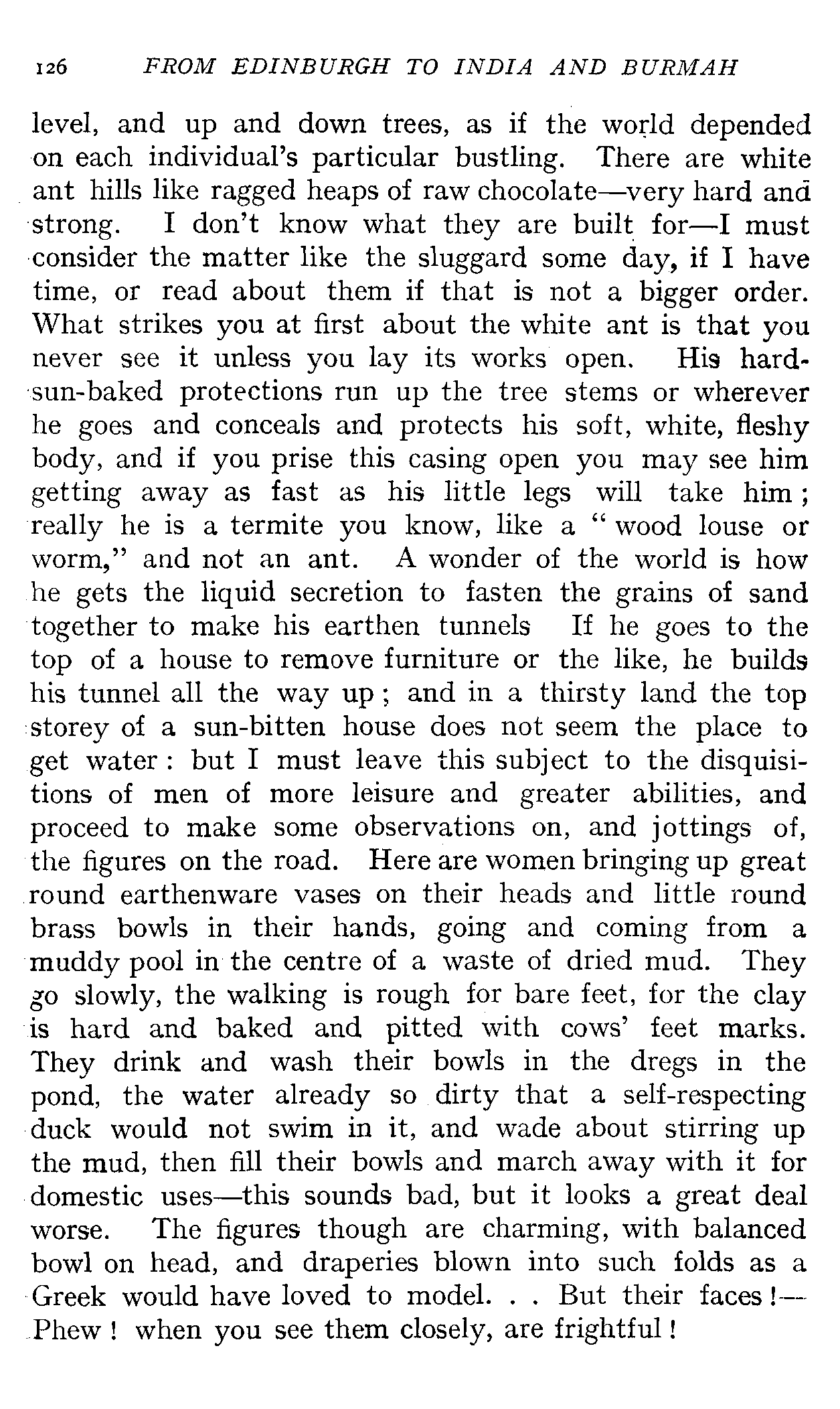 126 FROM EDINBURGH TO INDIA AND BURMAH

level, and up and down trees, as if the world depended on each individual's particular bustling. There are white ant hills like ragged heaps of raw chocolate—very hard and strong. I don't know what they are built for—I must consider the matter like the sluggard some day, if I have time, or read about them if that is not a bigger order. What strikes you at first about the white ant is that you never see it unless you lay its works open. His hard-sun-baked protections run up the tree stems or wherever he goes and conceals and protects his soft, white, fleshy body, and if you prise this casing open you may see him getting away as fast as his little legs will take him; really he is a termite you know, like a "wood louse or worm," and not an ant. A wonder of the world is how he gets the liquid secretion to fasten the grains of sand together to make his earthen tunnels If he goes to the top of a house to remove furniture or the like, he builds his tunnel all the way up; and in a thirsty land the top storey of a sun-bitten house does not seem the place to get water: but I must leave this subject to the disquisitions of men of more leisure and greater abilities, and proceed to make some observations on, and jottings of, the figures on the road. Here are women bringing up great round earthenware vases on their heads and little round brass bowls in their hands, going and coming from a muddy pool in the centre of a waste of dried mud. They go slowly, the walking is rough for bare feet, for the clay is hard and baked and pitted with cows' feet marks. They drink and wash their bowls in the dregs in the pond, the water already so dirty that a self-respecting duck would not swim in it, and wade about stirring up the mud, then fill their bowls and march away with it for domestic uses—this sounds bad, but it looks a great deal worse. The figures though are charming, with balanced bowl on head, and draperies blown into such folds as a Greek would have loved to model. . . But their faces!—Phew! when you see them closely, are frightful!